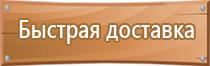 Быстрая доставка